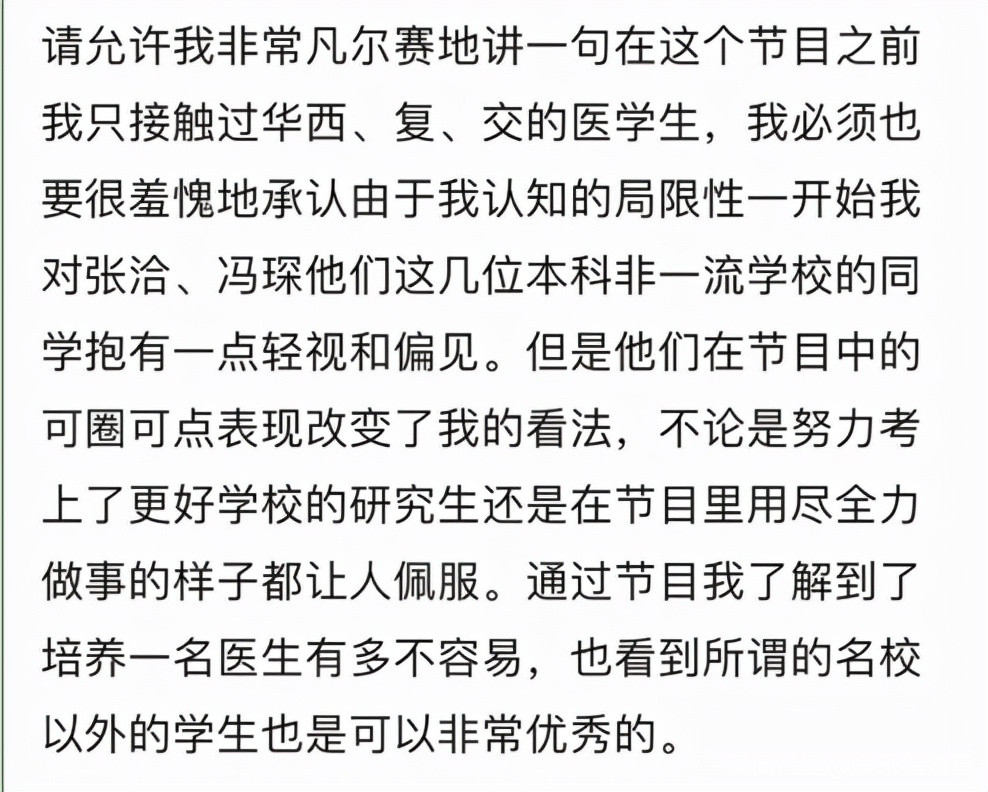 请允许我非常凡尔赛地讲一句在这个节目之前我只接触过华西、复、交的医学生，我必须也要很羞愧地承认由于我认知的局限性一开始我对张洽、冯琛他们这几位本科非一流学校的同学抱有一点轻视和偏见。但是他们在节目中的可圈可点表现改变了我的看法，不论是努力考上了更好学校的研究生还是在节目里用尽全力做事的样子都让人佩服。通过节目我了解到了培养一名医生有多不容易，也看到所谓的名校以外的学生也是可以非常优秀的。